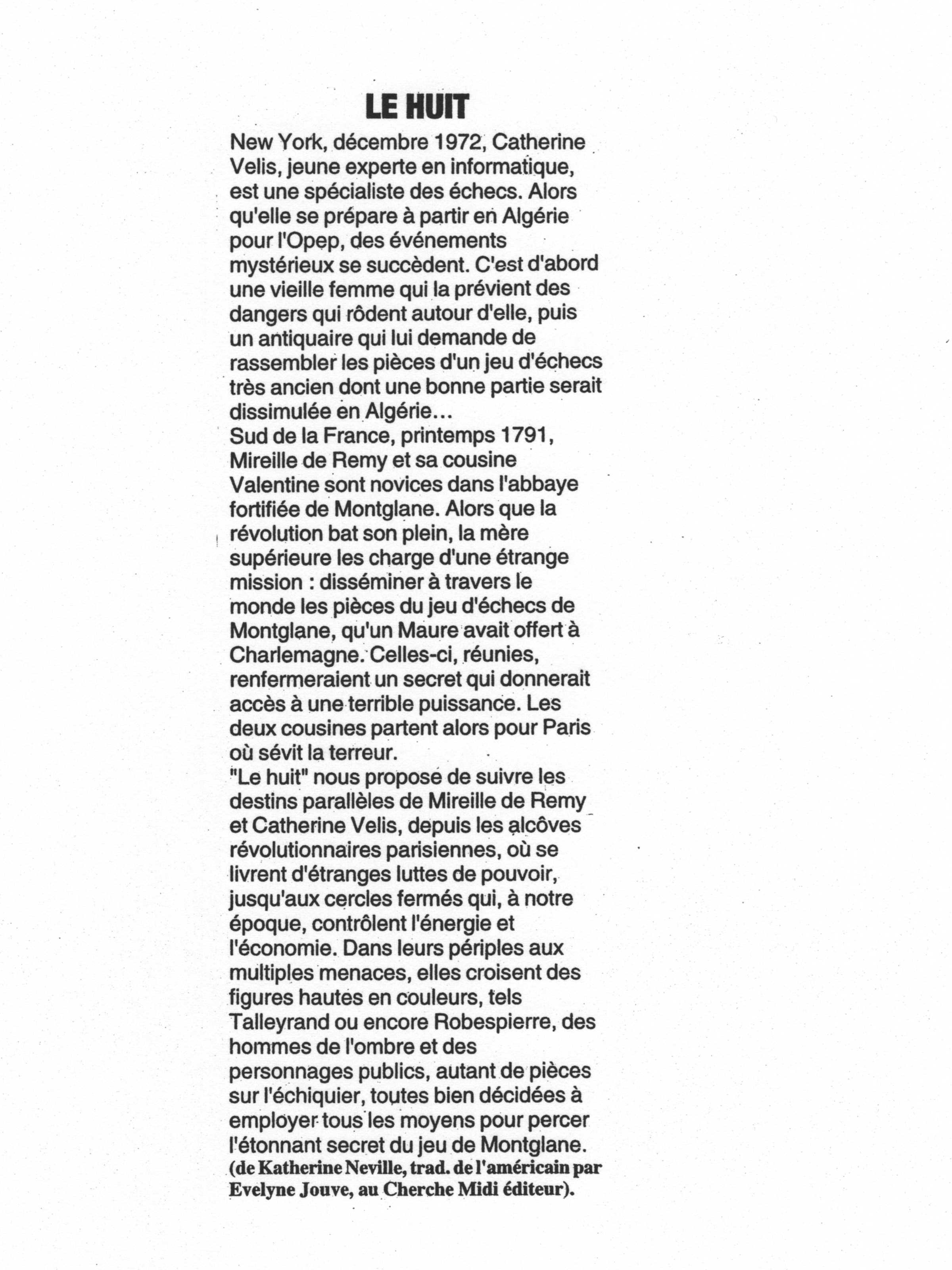 LE HUIT

New York, décembre 1972, Catherine Velis, jeune experte en informatique, est une spécialiste des échecs. Alors qu'elle se prépare à partir en Algérie pour l'Opep, des événements mystérieux se succèdent. C'est d'abord une vieille femme qui la prévient des dangers qui rôdent autour d'elle, puis un antiquaire qui lui demande de rassembler les pièces d'un jeu d'échecs très ancien dont une bonne partie serait dissimulée en Algérie...
Sud de la France, printemps 1791, Mireille de Remy et sa cousine Valentine sont novices dans l'abbaye fortifiée de Montglane. Alors que la révolution bat son plein, la mère supérieure les charge d'une étrange mission : disséminer à travers le monde les pièces du jeu d'échecs de Montglane, qu'un Maure avait offert à Charlemagne. Celles-ci, réunies, renfermeraient un secret qui donnerait accès à une terrible puissance. Les deux cousines partent alors pour Paris où sévit la terreur.
"Le huit" nous propose de suivre les destins parallèles de Mireille de Remy et Catherine Velis, depuis les alcôves révolutionnaires parisiennes, où se livrent d'étranges luttes de pouvoir, jusqu'aux cercles fermés qui, à notre époque, contrôlent l'énergie et l'économie. Dans leurs périples aux multiples menaces, elles croisent des figures hautes en couleurs, tels Talleyrand ou encore Robespierre, des hommes de l'ombre et des personnages publics, autant de pièces sur l'échiquier, toutes bien décidées à employer tous les moyens pour percer l'étonnant secret du jeu de Montglane.
(de Katherine Neville, trad. de l'américain par Evelyne Jouve, au Cherche Midi éditeur).